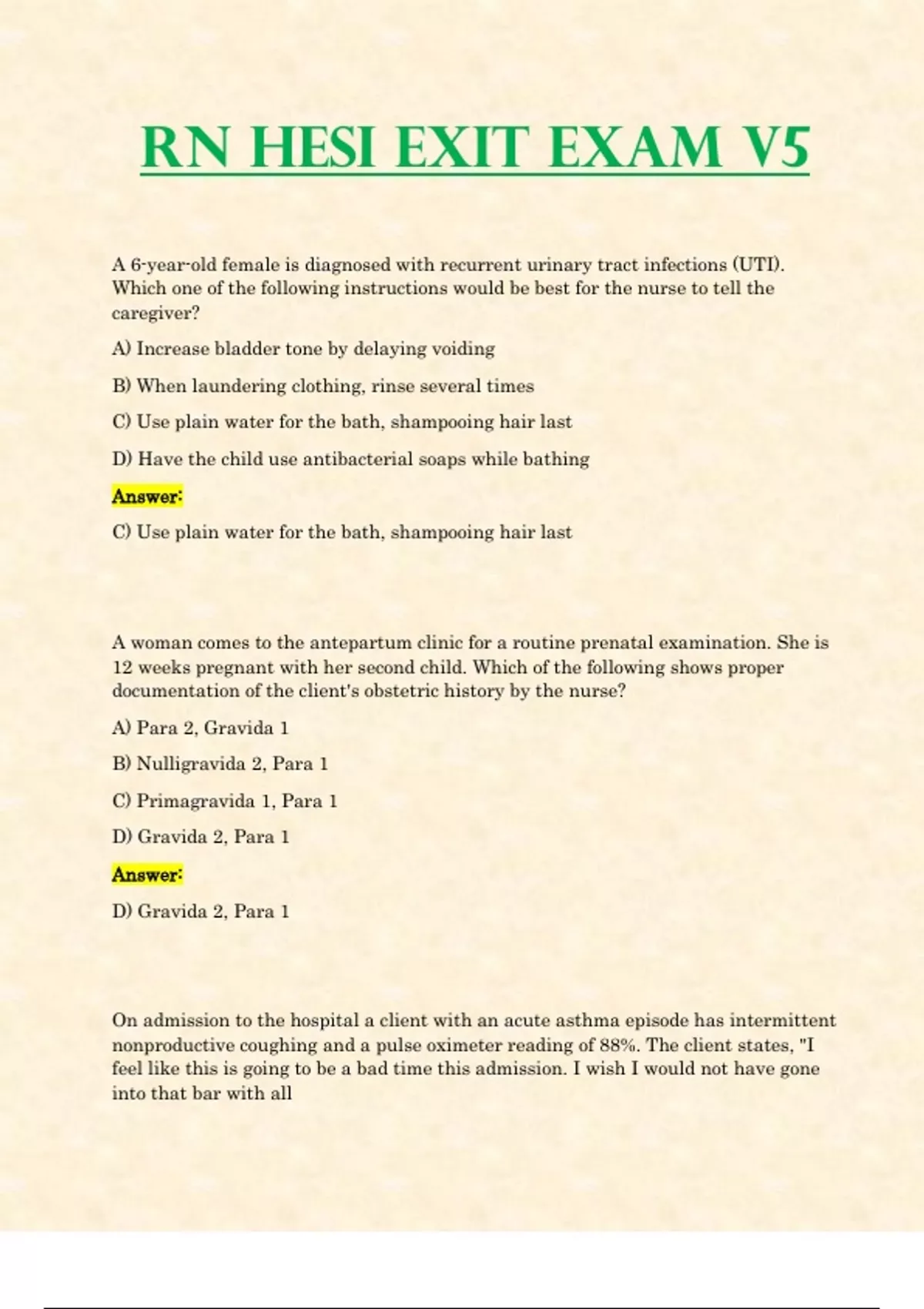 RN HESI EXIT EXAM V5

A 6-year-old female is diagnosed with recurrent urinary tract infections (UTI). Which one of the following instructions would be best for the nurse to tell the caregiver?

A) Increase bladder tone by delaying voiding

B) When laundering clothing, rinse several times

C) Use plain water for the bath, shampooing hair last

D) Have the child use antibacterial soaps while bathing

Answer:

C) Use plain water for the bath, shampooing hair last

A woman comes to the antepartum clinic for a routine prenatal examination. She is 12 weeks pregnant with her second child. Which of the following shows proper documentation of the client's obstetric history by the nurse?

A) Para 2, Gravida 1

B) Nulligravida 2, Para 1

C) Primagravida 1, Para 1

D) Gravida 2, Para 1

Answer:

D) Gravida 2, Para 1

On admission to the hospital a client with an acute asthma episode has intermittent nonproductive coughing and a pulse oximeter reading of 88%. The client states, "I feel like this is going to be a bad time this admission. I wish I would not have gone into that bar with all